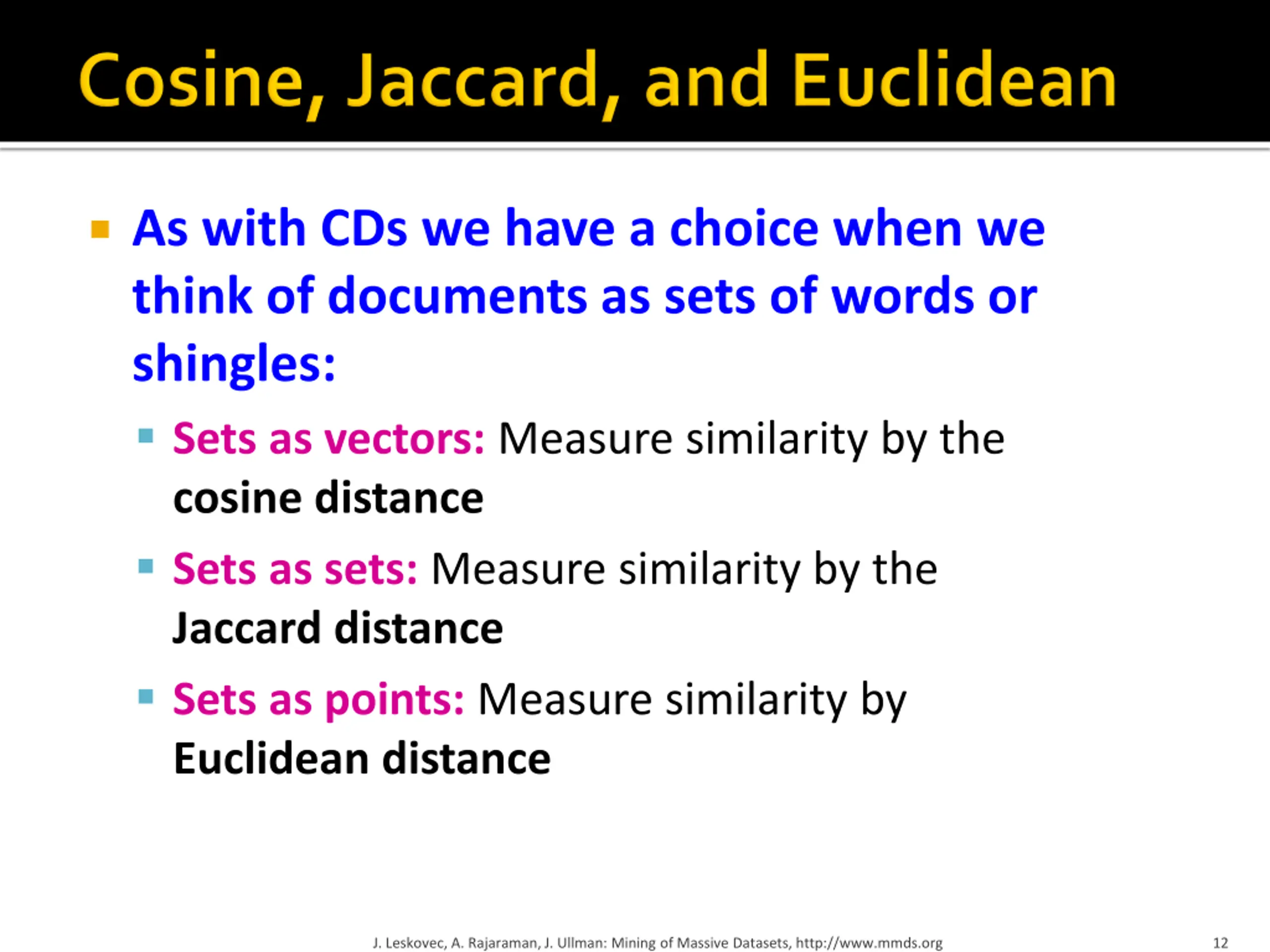 Cosine, Jaccard, and Euclidean

As with CDs we have a choice when we think of documents as sets of words or shingles:

Sets as vectors: Measure similarity by the cosine distance

Sets as sets: Measure similarity by the Jaccard distance

Sets as points: Measure similarity by Euclidean distance

J. Leskovec, A. Rajaraman, J. Ullman: Mining of Massive Datasets, http://www.mmds.org

12